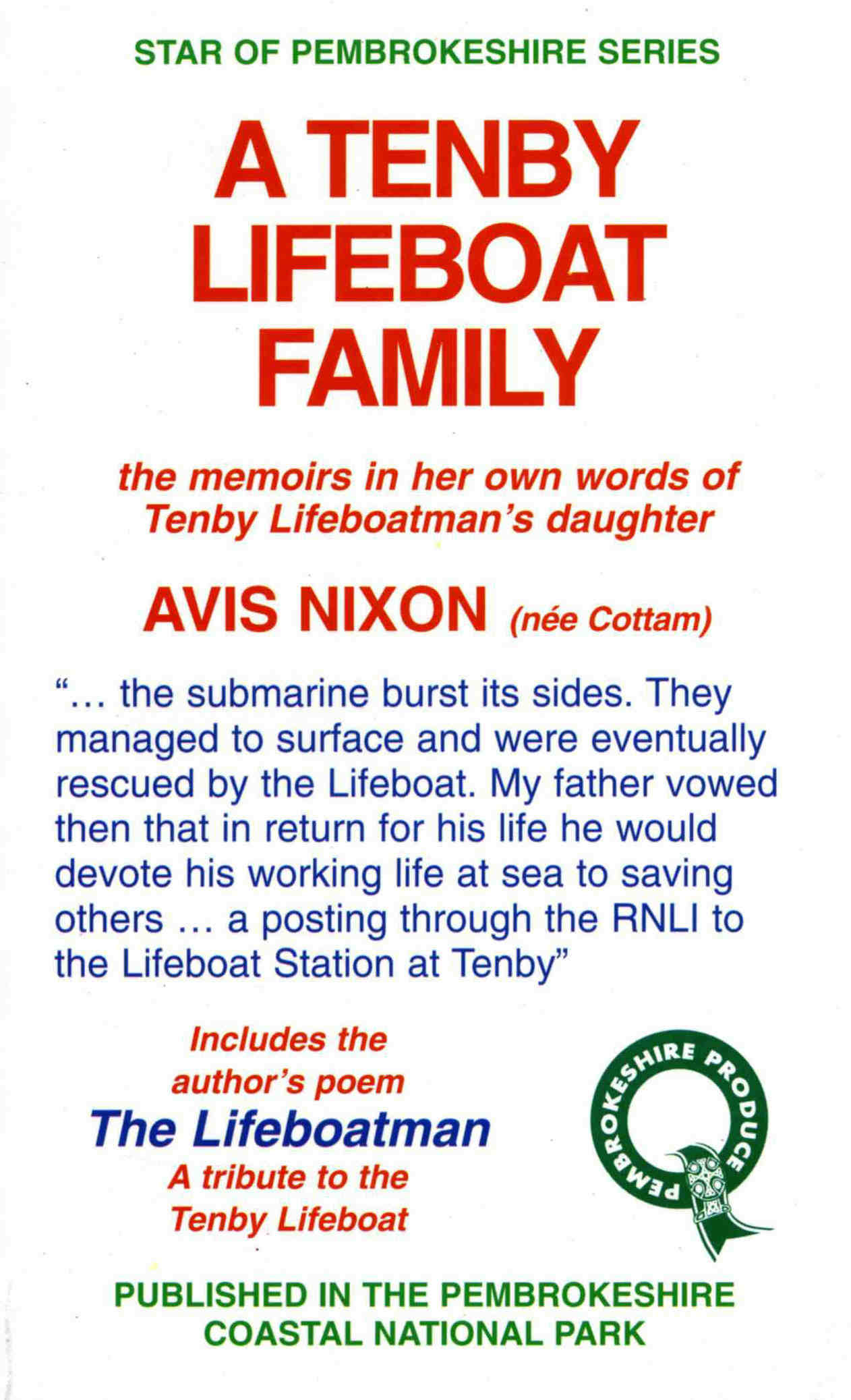 STAR OF PEMBROKESHIRE SERIES

A TENBY LIFEBOAT FAMILY

the memoirs in her own words of Tenby Lifeboatman's daughter

AVIS NIXON (née Cottam)

"... the submarine burst its sides. They managed to surface and were eventually rescued by the Lifeboat. My father vowed then that in return for his life he would devote his working life at sea to saving others ... a posting through the RNLI to the Lifeboat Station at Tenby"

Includes the author's poem
The Lifeboatman
A tribute to the Tenby Lifeboat

PEMBROKESHIRE PRODUCE

PUBLISHED IN THE PEMBROKESHIRE COASTAL NATIONAL PARK